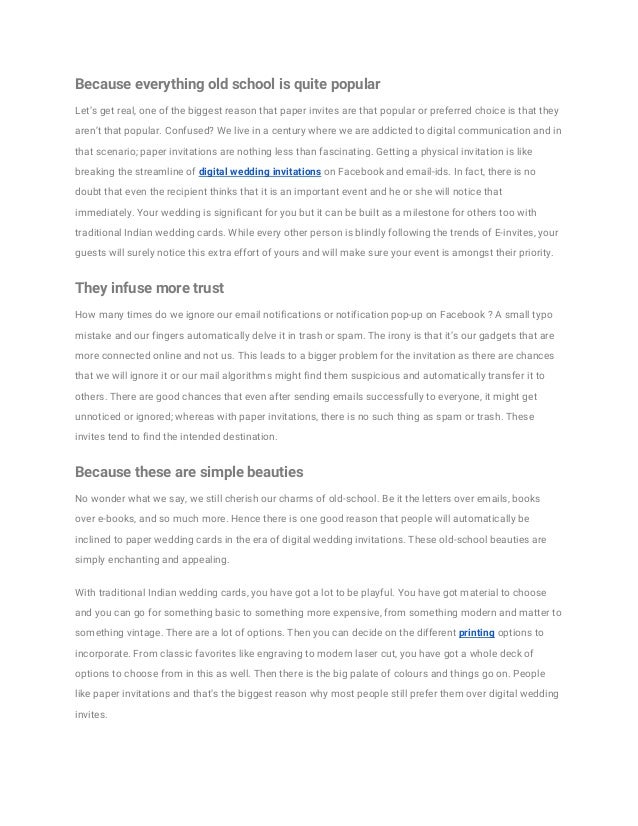 Because everything old school is quite popular

Let's get real, one of the biggest reason that paper invites are that popular or preferred choice is that they aren't that popular. Confused? We live in a century where we are addicted to digital communication and in that scenario; paper invitations are nothing less than fascinating. Getting a physical invitation is like breaking the streamline of digital wedding invitations on Facebook and email-ids. In fact, there is no doubt that even the recipient thinks that it is an important event and he or she will notice that immediately. Your wedding is significant for you but it can be built as a milestone for others too with traditional Indian wedding cards. While every other person is blindly following the trends of E-invites, your guests will surely notice this extra effort of yours and will make sure your event is amongst their priority.

They infuse more trust

How many times do we ignore our email notifications or notification pop-up on Facebook ? A small typo mistake and our fingers automatically delve it in trash or spam. The irony is that it's our gadgets that are more connected online and not us. This leads to a bigger problem for the invitation as there are chances that we will ignore it or our mail algorithms might find them suspicious and automatically transfer it to others. There are good chances that even after sending emails successfully to everyone, it might get unnoticed or ignored; whereas with paper invitations, there is no such thing as spam or trash. These invites tend to find the intended destination.

Because these are simple beauties

No wonder what we say, we still cherish our charms of old-school. Be it the letters over emails, books over e-books, and so much more. Hence there is one good reason that people will automatically be inclined to paper wedding cards in the era of digital wedding invitations. These old-school beauties are simply enchanting and appealing.

With traditional Indian wedding cards, you have got a lot to be playful. You have got material to choose and you can go for something basic to something more expensive, from something modern and matter to something vintage. There are a lot of options. Then you can decide on the different printing options to incorporate. From classic favorites like engraving to modern laser cut, you have got a whole deck of options to choose from in this as well. Then there is the big palate of colours and things go on. People like paper invitations and that's the biggest reason why most people still prefer them over digital wedding invites.